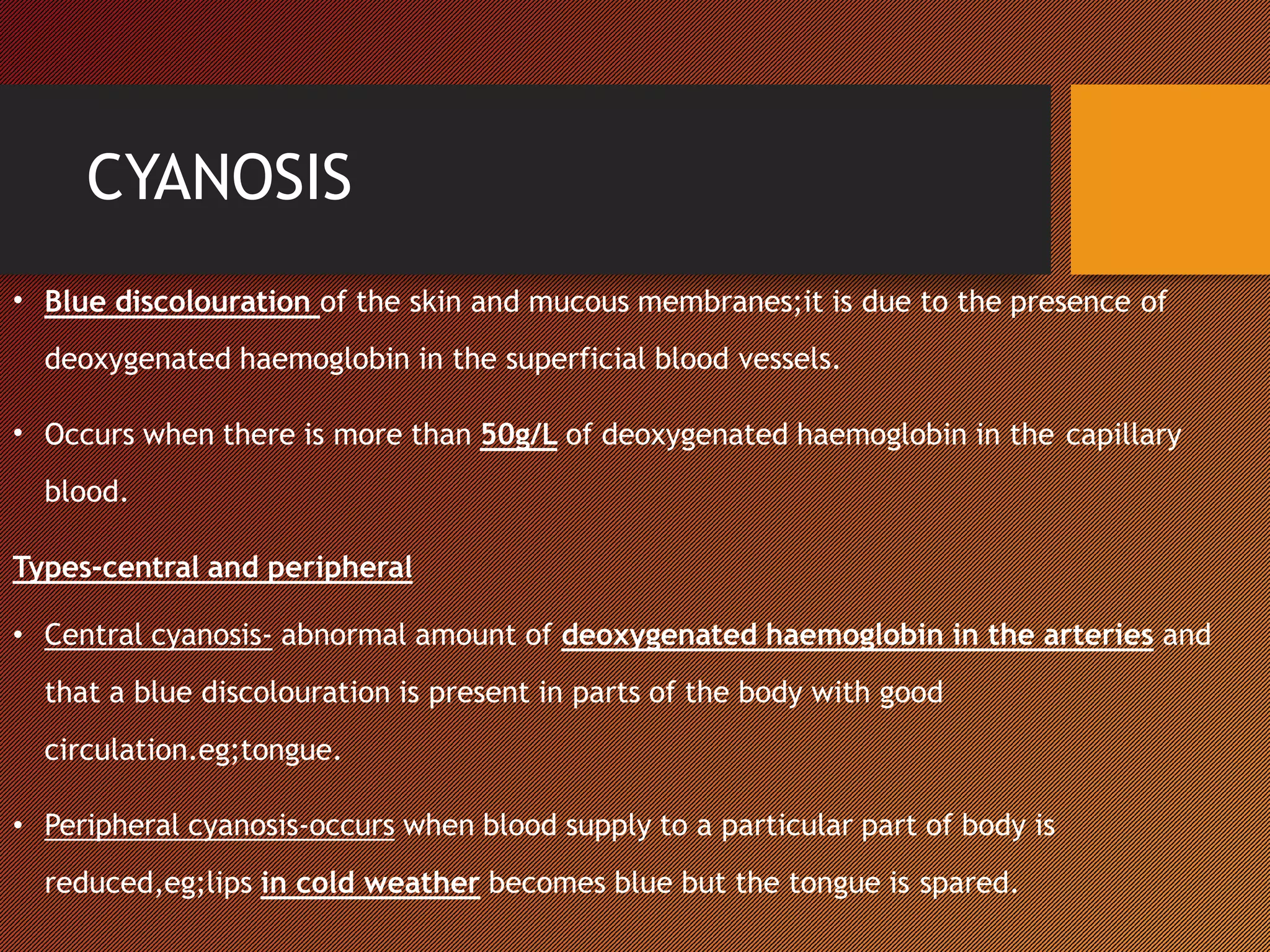 CYANOSIS

• Blue discolouration of the skin and mucous membranes;it is due to the presence of deoxygenated haemoglobin in the superficial blood vessels.

• Occurs when there is more than 50g/L of deoxygenated haemoglobin in the capillary blood.

Types-central and peripheral

• Central cyanosis- abnormal amount of deoxygenated haemoglobin in the arteries and that a blue discolouration is present in parts of the body with good circulation.eg;tongue.

• Peripheral cyanosis-occurs when blood supply to a particular part of body is reduced,eg;lips in cold weather becomes blue but the tongue is spared.